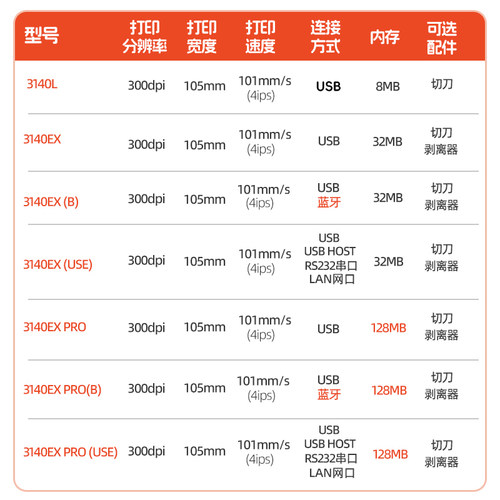 | 型号 | 打印分辨率 | 打印宽度 | 打印速度 | 连接方式 | 内存 | 可选配件 |
|---|---|---|---|---|---|---|
| 3140L | 300dpi | 105mm | 101mm/s (4ips) | USB | 8MB | 切刀 |
| 3140EX | 300dpi | 105mm | 101mm/s (4ips) | USB | 32MB | 切刀 剥离器 |
| 3140EX (B) | 300dpi | 105mm | 101mm/s (4ips) | USB 蓝牙 | 32MB | 切刀 剥离器 |
| 3140EX (USE) | 300dpi | 105mm | 101mm/s (4ips) | USB USB HOST RS232串口 LAN网口 | 32MB | 切刀 剥离器 |
| 3140EX PRO | 300dpi | 105mm | 101mm/s (4ips) | USB | 128MB | 切刀 剥离器 |
| 3140EX PRO(B) | 300dpi | 105mm | 101mm/s (4ips) | USB 蓝牙 | 128MB | 切刀 剥离器 |
| 3140EX PRO (USE) | 300dpi | 105mm | 101mm/s (4ips) | USB USB HOST RS232串口 LAN网口 | 128MB | 切刀 剥离器 |